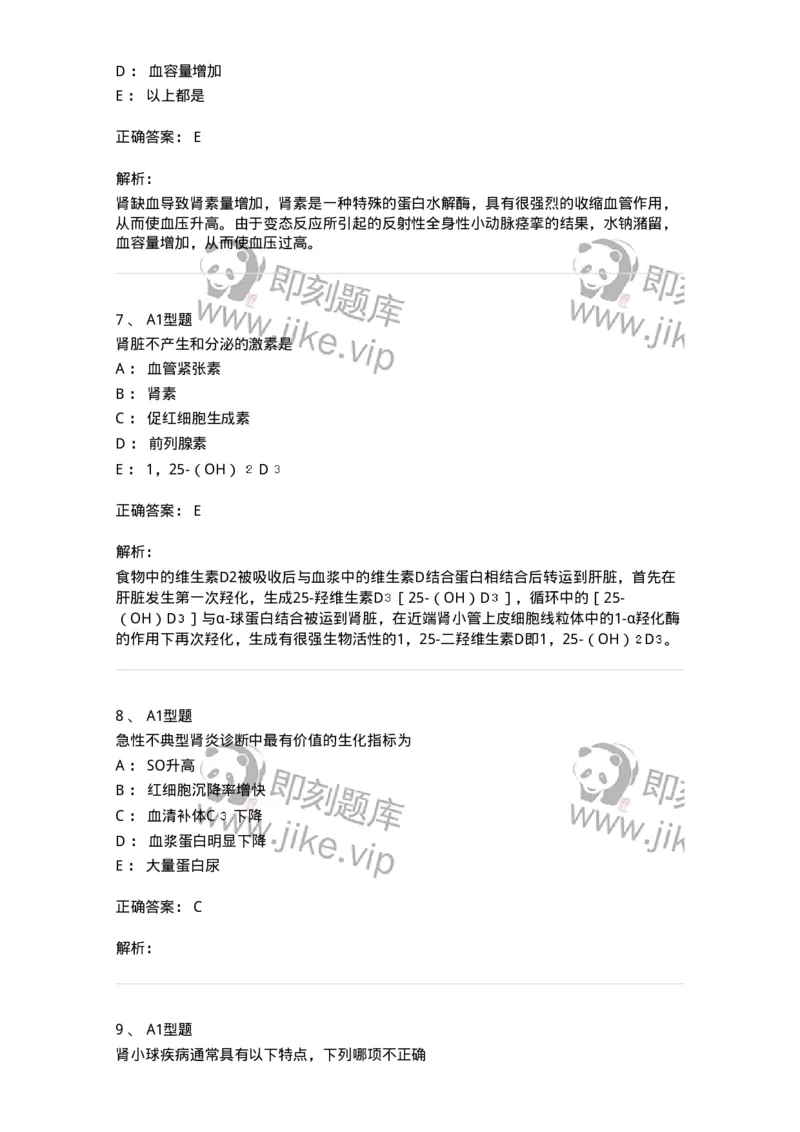 D： 血容量增加
E： 以上都是

正确答案： E

解析：
肾缺血导致肾素量增加，肾素是一种特殊的蛋白水解酶，具有很强烈的收缩血管作用，从而使血压升高。由于变态反应所引起的反射性全身性小动脉痉挛的结果，水钠潴留，血容量增加，从而使血压过高。

即刻题库 www.jike.vip 即刻 www.jik

7、 A1型题
肾脏不产生和分泌的激素是
A： 血管紧张素
B： 肾素
C： 促红细胞生成素
D： 前列腺素
E： 1，25-（OH）$_2$D$_3$

正确答案： E

解析：
食物中的维生素D2被吸收后与血浆中的维生素D结合蛋白相结合后转运到肝脏，首先在肝脏发生第一次羟化，生成25-羟维生素D$_3$［25-（OH）D$_3$］，循环中的［25-（OH）D$_3$］与α-球蛋白结合被运到肾脏，在近端肾小管上皮细胞线粒体中的1-α羟化酶的作用下再次羟化，生成有很强生物活性的1，25-二羟维生素D即1，25-（OH）$_2$D$_3$。

8、 A1型题
急性不典型肾炎诊断中最有价值的生化指标为
A： SO升高
B： 红细胞沉降率增快
C： 血清补体C$_3$下降
D： 血浆蛋白明显下降
E： 大量蛋白尿

即刻题库 www.jike.vip 即刻 www.jik

正确答案： C

解析：

9、 A1型题
肾小球疾病通常具有以下特点，下列哪项不正确